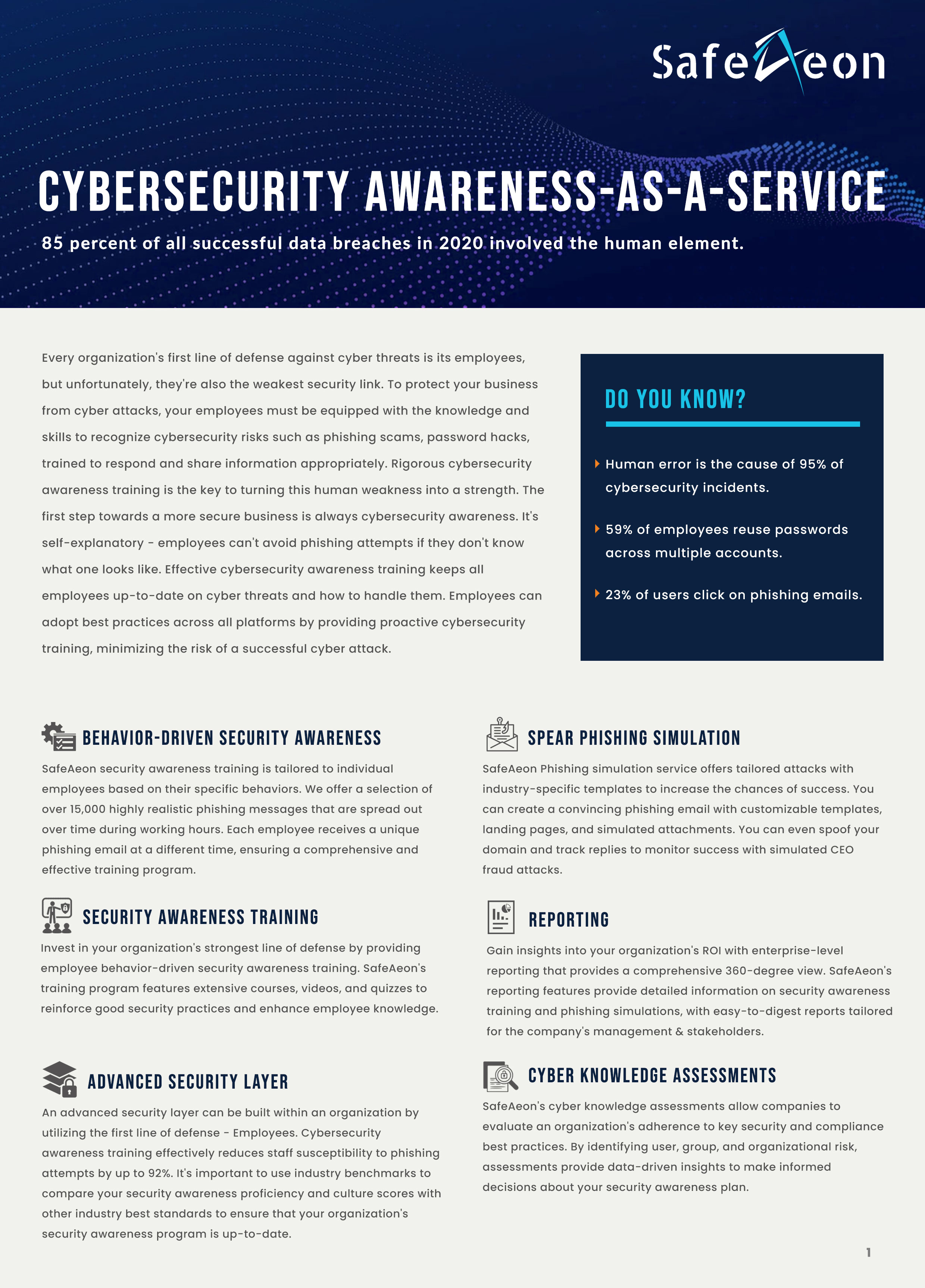 SafeAeon

CYBERSECURITY AWARENESS-AS-A-SERVICE

85 percent of all successful data breaches in 2020 involved the human element.

Every organization's first line of defense against cyber threats is its employees, but unfortunately, they're also the weakest security link. To protect your business from cyber attacks, your employees must be equipped with the knowledge and skills to recognize cybersecurity risks such as phishing scams, password hacks, trained to respond and share information appropriately. Rigorous cybersecurity awareness training is the key to turning this human weakness into a strength. The first step towards a more secure business is always cybersecurity awareness. It's self-explanatory - employees can't avoid phishing attempts if they don't know what one looks like. Effective cybersecurity awareness training keeps all employees up-to-date on cyber threats and how to handle them. Employees can adopt best practices across all platforms by providing proactive cybersecurity training, minimizing the risk of a successful cyber attack.

DO YOU KNOW?

Human error is the cause of 95% of cybersecurity incidents.

59% of employees reuse passwords across multiple accounts.

23% of users click on phishing emails.

BEHAVIOR-DRIVEN SECURITY AWARENESS

SafeAeon security awareness training is tailored to individual employees based on their specific behaviors. We offer a selection of over 15,000 highly realistic phishing messages that are spread out over time during working hours. Each employee receives a unique phishing email at a different time, ensuring a comprehensive and effective training program.

SECURITY AWARENESS TRAINING

Invest in your organization's strongest line of defense by providing employee behavior-driven security awareness training. SafeAeon's training program features extensive courses, videos, and quizzes to reinforce good security practices and enhance employee knowledge.

ADVANCED SECURITY LAYER

An advanced security layer can be built within an organization by utilizing the first line of defense - Employees. Cybersecurity awareness training effectively reduces staff susceptibility to phishing attempts by up to 92%. It's important to use industry benchmarks to compare your security awareness proficiency and culture scores with other industry best standards to ensure that your organization's security awareness program is up-to-date.

SPEAR PHISHING SIMULATION

SafeAeon Phishing simulation service offers tailored attacks with industry-specific templates to increase the chances of success. You can create a convincing phishing email with customizable templates, landing pages, and simulated attachments. You can even spoof your domain and track replies to monitor success with simulated CEO fraud attacks.

REPORTING

Gain insights into your organization's ROI with enterprise-level reporting that provides a comprehensive 360-degree view. SafeAeon's reporting features provide detailed information on security awareness training and phishing simulations, with easy-to-digest reports tailored for the company's management & stakeholders.

CYBER KNOWLEDGE ASSESSMENTS

SafeAeon's cyber knowledge assessments allow companies to evaluate an organization's adherence to key security and compliance best practices. By identifying user, group, and organizational risk, assessments provide data-driven insights to make informed decisions about your security awareness plan.

1